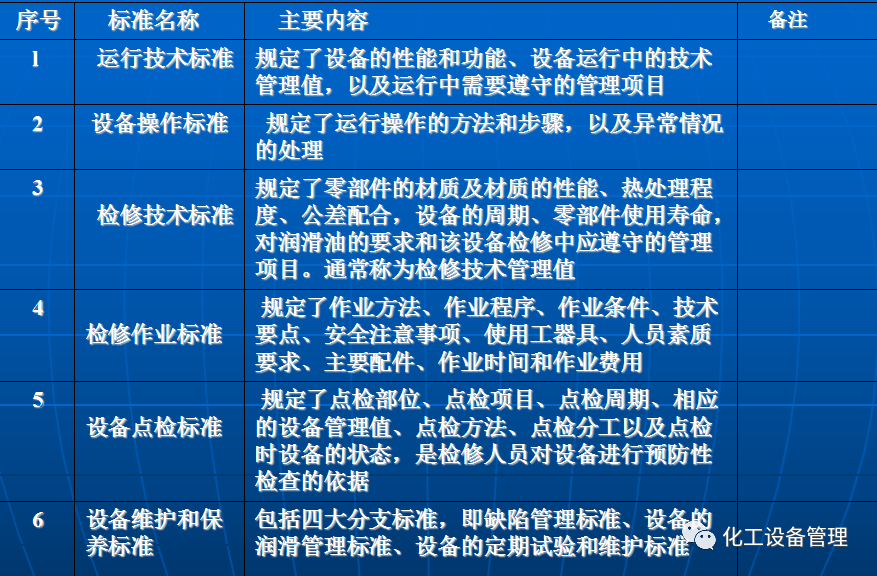 | 序号 | 标准名称 | 主要内容 | 备注 |
|---|---|---|---|
| 1 | 运行技术标准 | 规定了设备的性能和功能、设备运行中的技术管理值，以及运行中需要遵守的管理项目 | |
| 2 | 设备操作标准 | 规定了运行操作的方法和步骤，以及异常情况的处理 | |
| 3 | 检修技术标准 | 规定了零部件的材质及材质的性能、热处理程度、公差配合，设备的周期、零部件使用寿命，对润滑油的要求和该设备检修中应遵守的管理项目。通常称为检修技术管理值 | |
| 4 | 检修作业标准 | 规定了作业方法、作业程序、作业条件、技术要点、安全注意事项、使用工器具、人员素质要求、主要配件、作业时间和作业费用 | |
| 5 | 设备点检标准 | 规定了点检部位、点检项目、点检周期、相应的设备管理值、点检方法、点检分工以及点检时设备的状态，是检修人员对设备进行预防性检查的依据 | |
| 6 | 设备维护和保养标准 | 包括四大分支标准，即缺陷管理标准、设备的润滑管理标准、设备的定期试验和维护标准 | |

化工设备管理